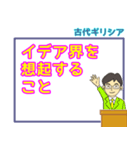 古代ギリシア

イデア界を想起すること